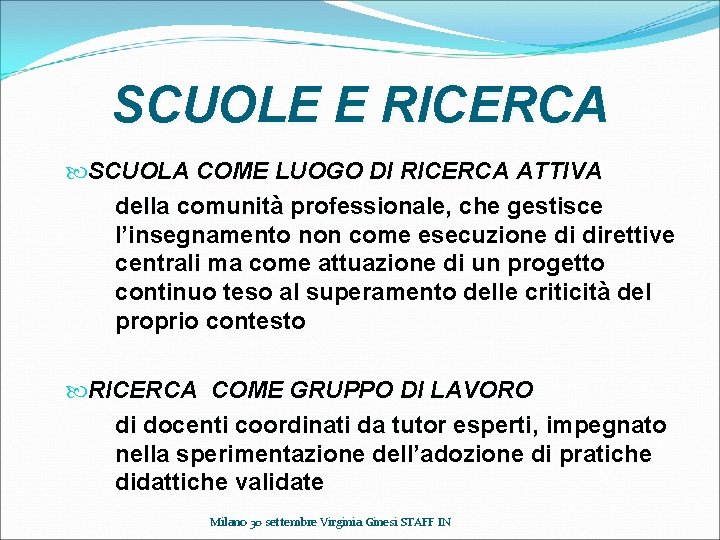 SCUOLE E RICERCA

SCUOLA COME LUOGO DI RICERCA ATTIVA

della comunità professionale, che gestisce l'insegnamento non come esecuzione di direttive centrali ma come attuazione di un progetto continuo teso al superamento delle criticità del proprio contesto

RICERCA COME GRUPPO DI LAVORO

di docenti coordinati da tutor esperti, impegnato nella sperimentazione dell'adozione di pratiche didattiche validate

Milano 30 settembre Virginia Ginesi STAFF IN